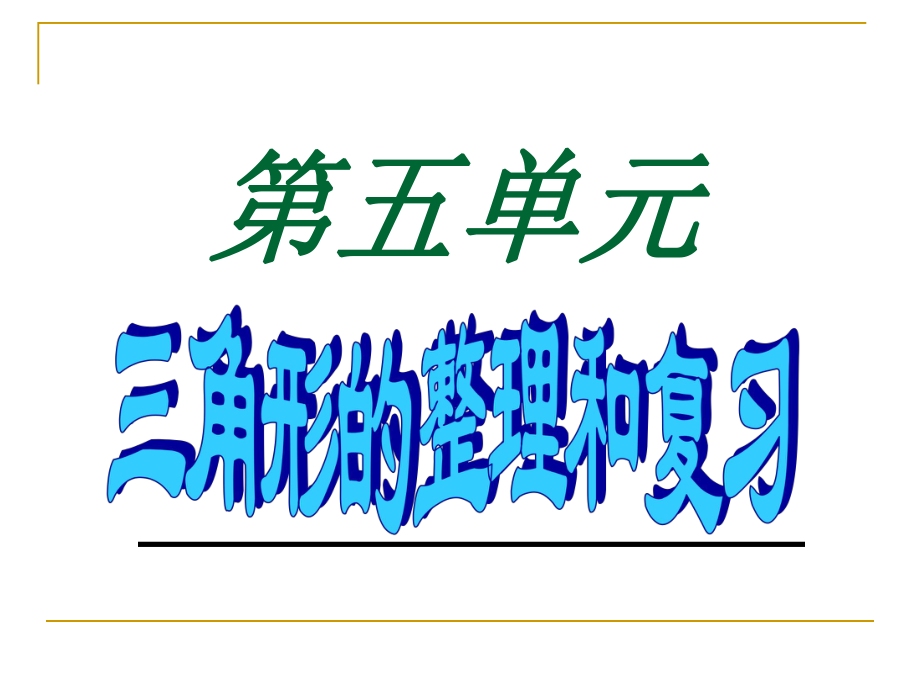 第五单元

三角形的整理和复习